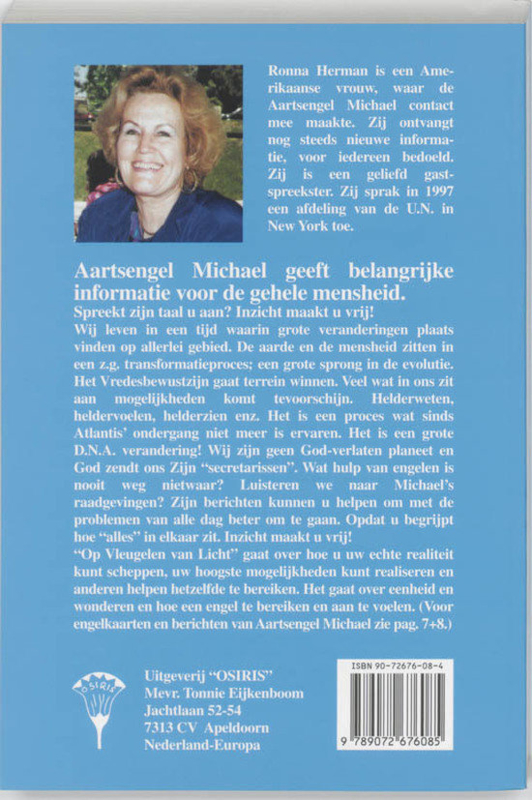 Ronna Herman is een Amerikaanse vrouw, waar de Aartsengel Michael contact mee maakte. Zij ontvangt nog steeds nieuwe informatie, voor iedereen bedoeld. Zij is een geliefd gastspreekster. Zij sprak in 1997 een afdeling van de U.N. in New York toe.

Aartsengel Michael geeft belangrijke informatie voor de gehele mensheid.

Spreekt zijn taal u aan? Inzicht maakt u vrij!

Wij leven in een tijd waarin grote veranderingen plaats vinden op allerlei gebied. De aarde en de mensheid zitten in een z.g. transformatieproces; een grote sprong in de evolutie. Het Vredesbewustzijn gaat terrein winnen. Veel wat in ons zit aan mogelijkheden komt tevoorschijn. Helderweten, heldervoelen, helderzien enz. Het is een proces wat sinds Atlantis' ondergang niet meer is ervaren. Het is een grote D.N.A. verandering! Wij zijn geen God-verlaten planeet en God zendt ons Zijn "secretarissen". Wat hulp van engelen is nooit weg nietwaar? Luisteren we naar Michael's raadgevingen? Zijn berichten kunnen u helpen om met de problemen van alle dag beter om te gaan. Opdat u begrijpt hoe "alles" in elkaar zit. Inzicht maakt u vrij!

"Op Vleugelen van Licht" gaat over hoe u uw echte realiteit kunt scheppen, uw hoogste mogelijkheden kunt realiseren en anderen helpen hetzelfde te bereiken. Het gaat over eenheid en wonderen en hoe een engel te bereiken en aan te voelen. (Voor engelkaarten en berichten van Aartsengel Michael zie pag. 7+8.)

OSIRIS

Uitgeverij "OSIRIS"
Mevr. Tonnie Eijkenboom
Jachtlaan 52-54
7313 CV Apeldoorn
Nederland-Europa

ISBN 90-72676-08-4

9 789072 676085